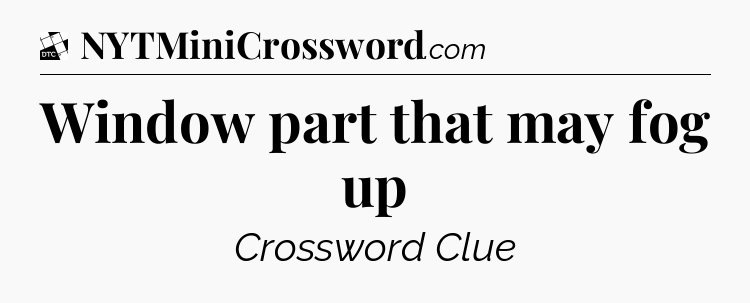 DTC NYTMiniCrossword.com

Window part that may fog up

Crossword Clue